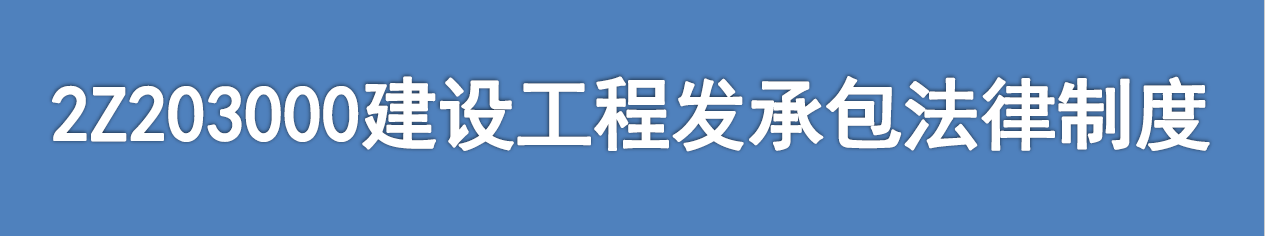 2Z203000建设工程发承包法律制度